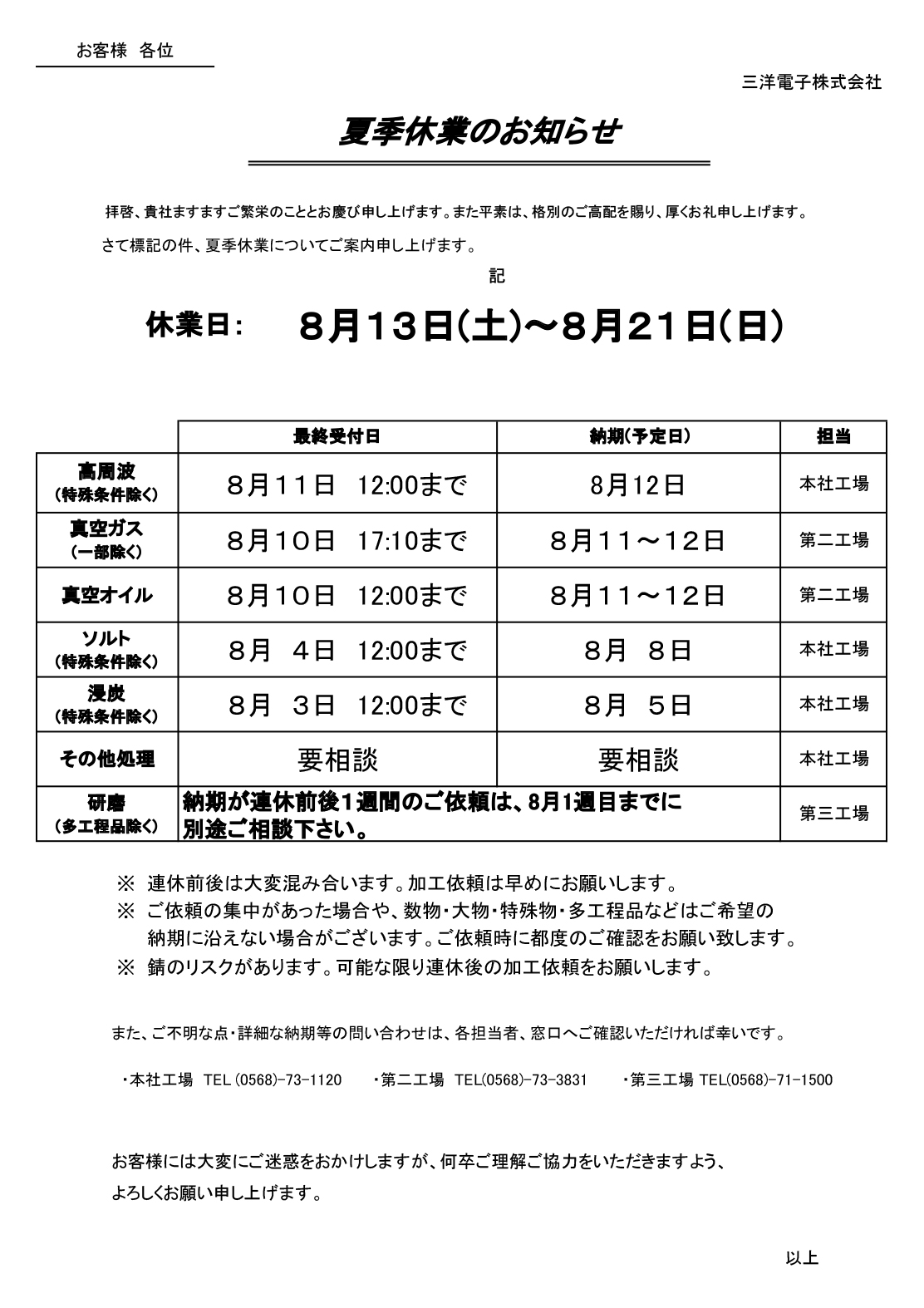 お客様 各位

三洋電子株式会社

夏季休業のお知らせ

拝啓、貴社ますますご繁栄のこととお慶び申し上げます。また平素は、格別のご高配を賜り、厚くお礼申し上げます。

さて標記の件、夏季休業についてご案内申し上げます。

記

休業日： 8月13日(土)～8月21日(日)

| | 最終受付日 | 納期(予定日) | 担当 |
|---|---|---|---|
| 高周波 (特殊条件除く) | 8月11日 12:00まで | 8月12日 | 本社工場 |
| 真空ガス (一部除く) | 8月10日 17:10まで | 8月11～12日 | 第二工場 |
| 真空オイル | 8月10日 12:00まで | 8月11～12日 | 第二工場 |
| ソルト (特殊条件除く) | 8月 4日 12:00まで | 8月 8日 | 本社工場 |
| 浸炭 (特殊条件除く) | 8月 3日 12:00まで | 8月 5日 | 本社工場 |
| その他処理 | 要相談 | 要相談 | 本社工場 |
| 研磨 (多工程品除く) | 納期が連休前後1週間のご依頼は、8月1週目までに別途ご相談下さい。 | | 第三工場 |

※ 連休前後は大変混み合います。加工依頼は早めにお願いします。
※ ご依頼の集中があった場合や、数物・大物・特殊物・多工程品などはご希望の納期に沿えない場合がございます。ご依頼時に都度のご確認をお願い致します。
※ 錆のリスクがあります。可能な限り連休後の加工依頼をお願いします。

また、ご不明な点・詳細な納期等の問い合わせは、各担当者、窓口へご確認いただければ幸いです。

・本社工場 TEL (0568)-73-1120 ・第二工場 TEL(0568)-73-3831 ・第三工場 TEL(0568)-71-1500

お客様には大変にご迷惑をおかけしますが、何卒ご理解ご協力をいただきますよう、よろしくお願い申し上げます。

以上